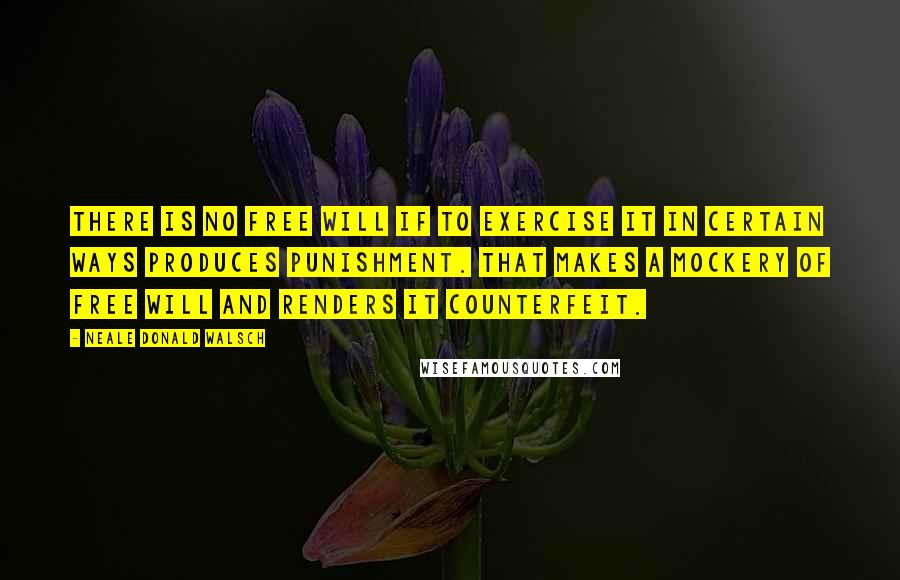 THERE IS NO FREE WILL IF TO EXERCISE IT IN CERTAIN WAYS PRODUCES PUNISHMENT. THAT MAKES A MOCKERY OF FREE WILL AND RENDERS IT COUNTERFEIT.

- NEALE DONALD WALSCH

WISEFAMOUSQUOTES.COM